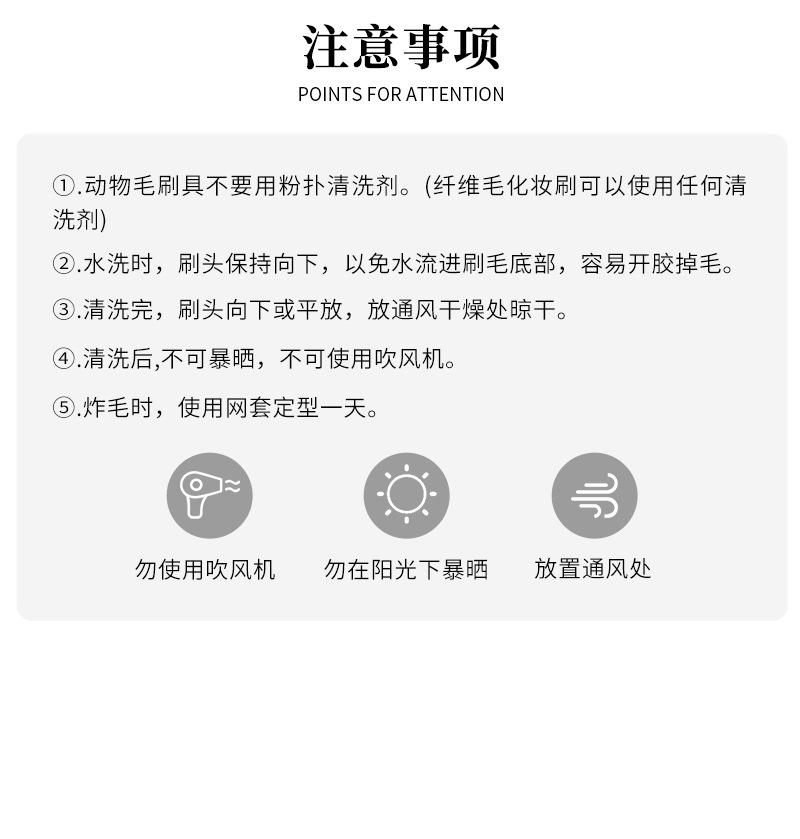 注意事项
POINTS FOR ATTENTION

①.动物毛刷具不要用粉扑清洗剂。(纤维毛化妆刷可以使用任何清洗剂)

②.水洗时，刷头保持向下，以免水流进刷毛底部，容易开胶掉毛。

③.清洗完，刷头向下或平放，放通风干燥处晾干。

④.清洗后,不可暴晒，不可使用吹风机。

⑤.炸毛时，使用网套定型一天。

勿使用吹风机

勿在阳光下暴晒

放置通风处